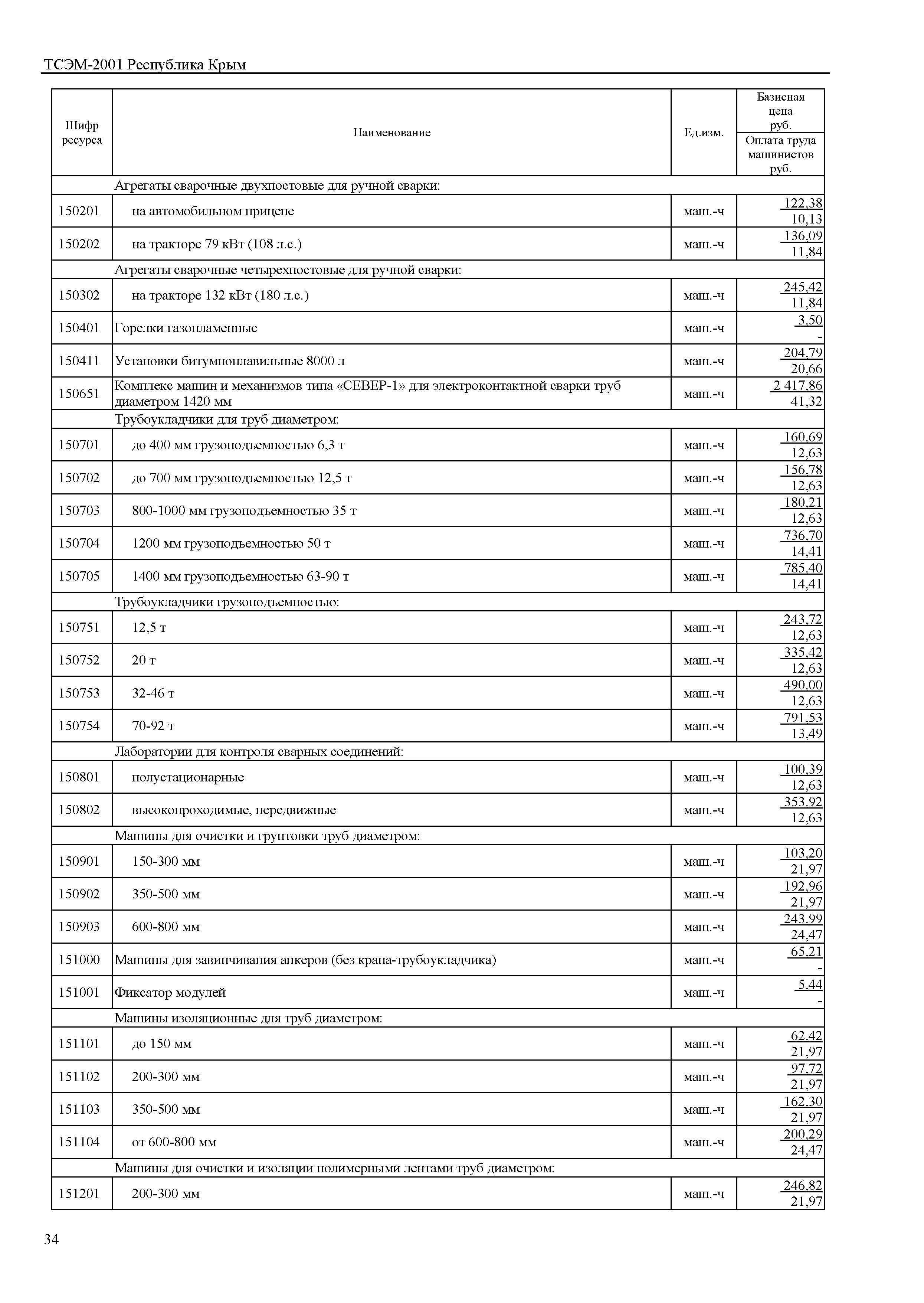 ТСЭМ-2001 Республика Крым

| Шифр ресурса | Наименование | Ед.изм. | Базисная цена руб. / Оплата труда машинистов руб. |
|---|---|---|---|
| | Агрегаты сварочные двухпостовые для ручной сварки: | | |
| 150201 | на автомобильном прицепе | маш.-ч | 122,38 / 10,13 |
| 150202 | на тракторе 79 кВт (108 л.с.) | маш.-ч | 136,09 / 11,84 |
| | Агрегаты сварочные четырехпостовые для ручной сварки: | | |
| 150302 | на тракторе 132 кВт (180 л.с.) | маш.-ч | 245,42 / 11,84 |
| 150401 | Горелки газопламенные | маш.-ч | 3,50 / - |
| 150411 | Установки битумноплавильные 8000 л | маш.-ч | 204,79 / 20,66 |
| 150651 | Комплекс машин и механизмов типа «СЕВЕР-1» для электроконтактной сварки труб диаметром 1420 мм | маш.-ч | 2 417,86 / 41,32 |
| | Трубоукладчики для труб диаметром: | | |
| 150701 | до 400 мм грузоподъемностью 6,3 т | маш.-ч | 160,69 / 12,63 |
| 150702 | до 700 мм грузоподъемностью 12,5 т | маш.-ч | 156,78 / 12,63 |
| 150703 | 800-1000 мм грузоподъемностью 35 т | маш.-ч | 180,21 / 12,63 |
| 150704 | 1200 мм грузоподъемностью 50 т | маш.-ч | 736,70 / 14,41 |
| 150705 | 1400 мм грузоподъемностью 63-90 т | маш.-ч | 785,40 / 14,41 |
| | Трубоукладчики грузоподъемностью: | | |
| 150751 | 12,5 т | маш.-ч | 243,72 / 12,63 |
| 150752 | 20 т | маш.-ч | 335,42 / 12,63 |
| 150753 | 32-46 т | маш.-ч | 490,00 / 12,63 |
| 150754 | 70-92 т | маш.-ч | 791,53 / 13,49 |
| | Лаборатории для контроля сварных соединений: | | |
| 150801 | полустационарные | маш.-ч | 100,39 / 12,63 |
| 150802 | высокопроходимые, передвижные | маш.-ч | 353,92 / 12,63 |
| | Машины для очистки и грунтовки труб диаметром: | | |
| 150901 | 150-300 мм | маш.-ч | 103,20 / 21,97 |
| 150902 | 350-500 мм | маш.-ч | 192,96 / 21,97 |
| 150903 | 600-800 мм | маш.-ч | 243,99 / 24,47 |
| 151000 | Машины для завинчивания анкеров (без крана-трубоукладчика) | маш.-ч | 65,21 / - |
| 151001 | Фиксатор модулей | маш.-ч | 5,44 / - |
| | Машины изоляционные для труб диаметром: | | |
| 151101 | до 150 мм | маш.-ч | 62,42 / 21,97 |
| 151102 | 200-300 мм | маш.-ч | 97,72 / 21,97 |
| 151103 | 350-500 мм | маш.-ч | 162,30 / 21,97 |
| 151104 | от 600-800 мм | маш.-ч | 200,29 / 24,47 |
| | Машины для очистки и изоляции полимерными лентами труб диаметром: | | |
| 151201 | 200-300 мм | маш.-ч | 246,82 / 21,97 |

34